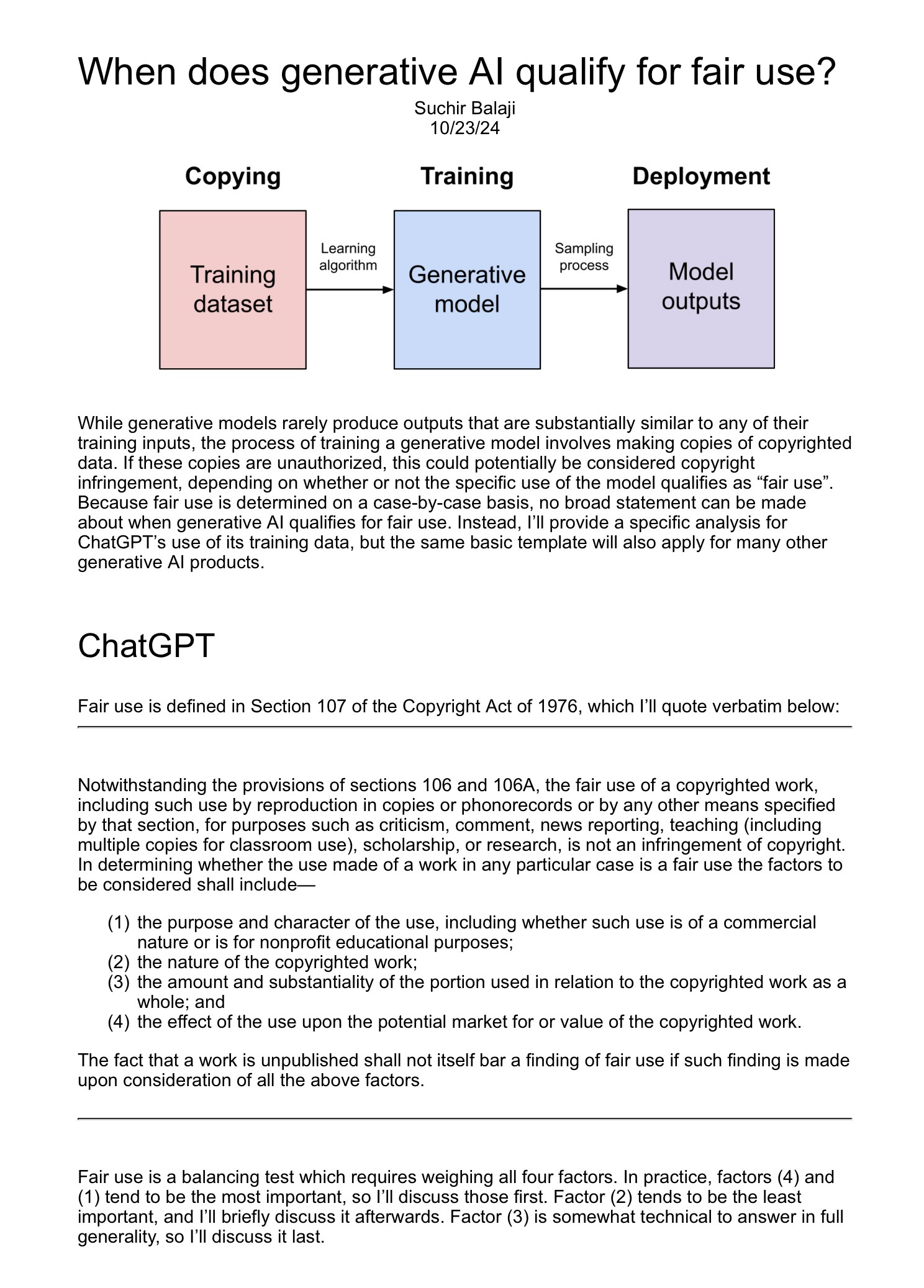 When does generative AI qualify for fair use?
Suchir Balaji
10/23/24

Copying

Training

Deployment

Training dataset

Learning algorithm

Generative model

Sampling process

Model outputs

While generative models rarely produce outputs that are substantially similar to any of their training inputs, the process of training a generative model involves making copies of copyrighted data. If these copies are unauthorized, this could potentially be considered copyright infringement, depending on whether or not the specific use of the model qualifies as “fair use”. Because fair use is determined on a case-by-case basis, no broad statement can be made about when generative AI qualifies for fair use. Instead, I’ll provide a specific analysis for ChatGPT’s use of its training data, but the same basic template will also apply for many other generative AI products.

ChatGPT

Fair use is defined in Section 107 of the Copyright Act of 1976, which I’ll quote verbatim below:

Notwithstanding the provisions of sections 106 and 106A, the fair use of a copyrighted work, including such use by reproduction in copies or phonorecords or by any other means specified by that section, for purposes such as criticism, comment, news reporting, teaching (including multiple copies for classroom use), scholarship, or research, is not an infringement of copyright. In determining whether the use made of a work in any particular case is a fair use the factors to be considered shall include—

(1) the purpose and character of the use, including whether such use is of a commercial nature or is for nonprofit educational purposes;
(2) the nature of the copyrighted work;
(3) the amount and substantiality of the portion used in relation to the copyrighted work as a whole; and
(4) the effect of the use upon the potential market for or value of the copyrighted work.

The fact that a work is unpublished shall not itself bar a finding of fair use if such finding is made upon consideration of all the above factors.

Fair use is a balancing test which requires weighing all four factors. In practice, factors (4) and (1) tend to be the most important, so I’ll discuss those first. Factor (2) tends to be the least important, and I’ll briefly discuss it afterwards. Factor (3) is somewhat technical to answer in full generality, so I’ll discuss it last.